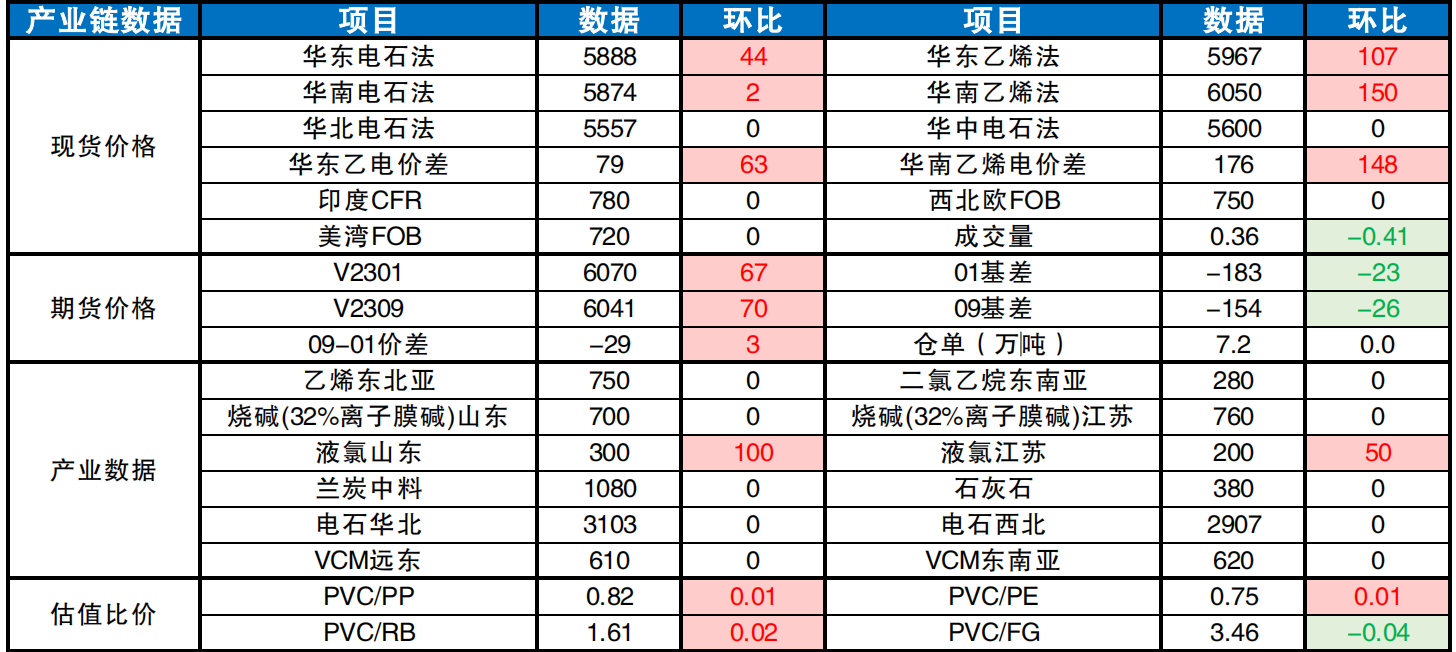 | 产业链数据 | 项目 | 数据 | 环比 | 项目 | 数据 | 环比 |
|---|---|---|---|---|---|---|
| 现货价格 | 华东电石法 | 5888 | 44 | 华东乙烯法 | 5967 | 107 |
|  | 华南电石法 | 5874 | 2 | 华南乙烯法 | 6050 | 150 |
|  | 华北电石法 | 5557 | 0 | 华中电石法 | 5600 | 0 |
|  | 华东乙电价差 | 79 | 63 | 华南乙烯电价差 | 176 | 148 |
|  | 印度CFR | 780 | 0 | 西北欧FOB | 750 | 0 |
|  | 美湾FOB | 720 | 0 | 成交量 | 0.36 | -0.41 |
| 期货价格 | V2301 | 6070 | 67 | 01基差 | -183 | -23 |
|  | V2309 | 6041 | 70 | 09基差 | -154 | -26 |
|  | 09-01价差 | -29 | 3 | 仓单（万吨） | 7.2 | 0.0 |
| 产业数据 | 乙烯东北亚 | 750 | 0 | 二氯乙烷东南亚 | 280 | 0 |
|  | 烧碱(32%离子膜碱)山东 | 700 | 0 | 烧碱(32%离子膜碱)江苏 | 760 | 0 |
|  | 液氯山东 | 300 | 100 | 液氯江苏 | 200 | 50 |
|  | 兰炭中料 | 1080 | 0 | 石灰石 | 380 | 0 |
|  | 电石华北 | 3103 | 0 | 电石西北 | 2907 | 0 |
|  | VCM远东 | 610 | 0 | VCM东南亚 | 620 | 0 |
| 估值比价 | PVC/PP | 0.82 | 0.01 | PVC/PE | 0.75 | 0.01 |
|  | PVC/RB | 1.61 | 0.02 | PVC/FG | 3.46 | -0.04 |